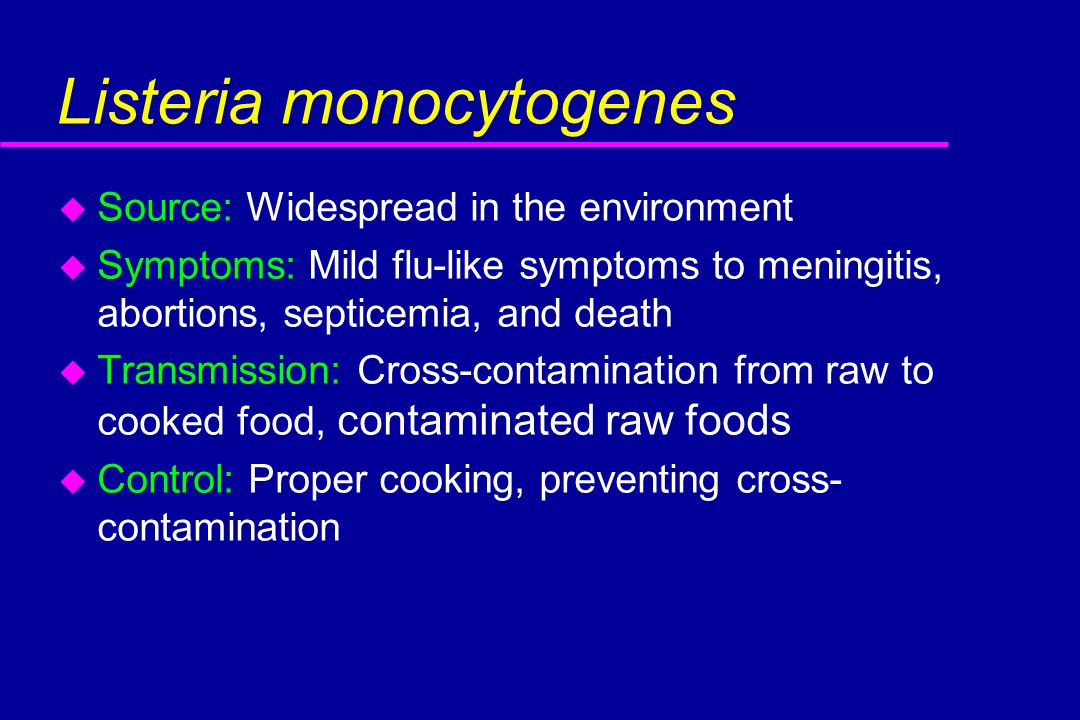 Listeria monocytogenes

Source: Widespread in the environment

Symptoms: Mild flu-like symptoms to meningitis, abortions, septicemia, and death

Transmission: Cross-contamination from raw to cooked food, contaminated raw foods

Control: Proper cooking, preventing cross-contamination